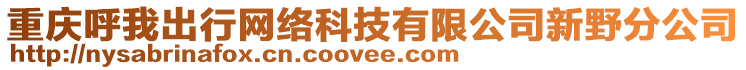 重庆呼我出行网络科技有限公司新野分公司
http://nysabrinafox.cn.coovee.com